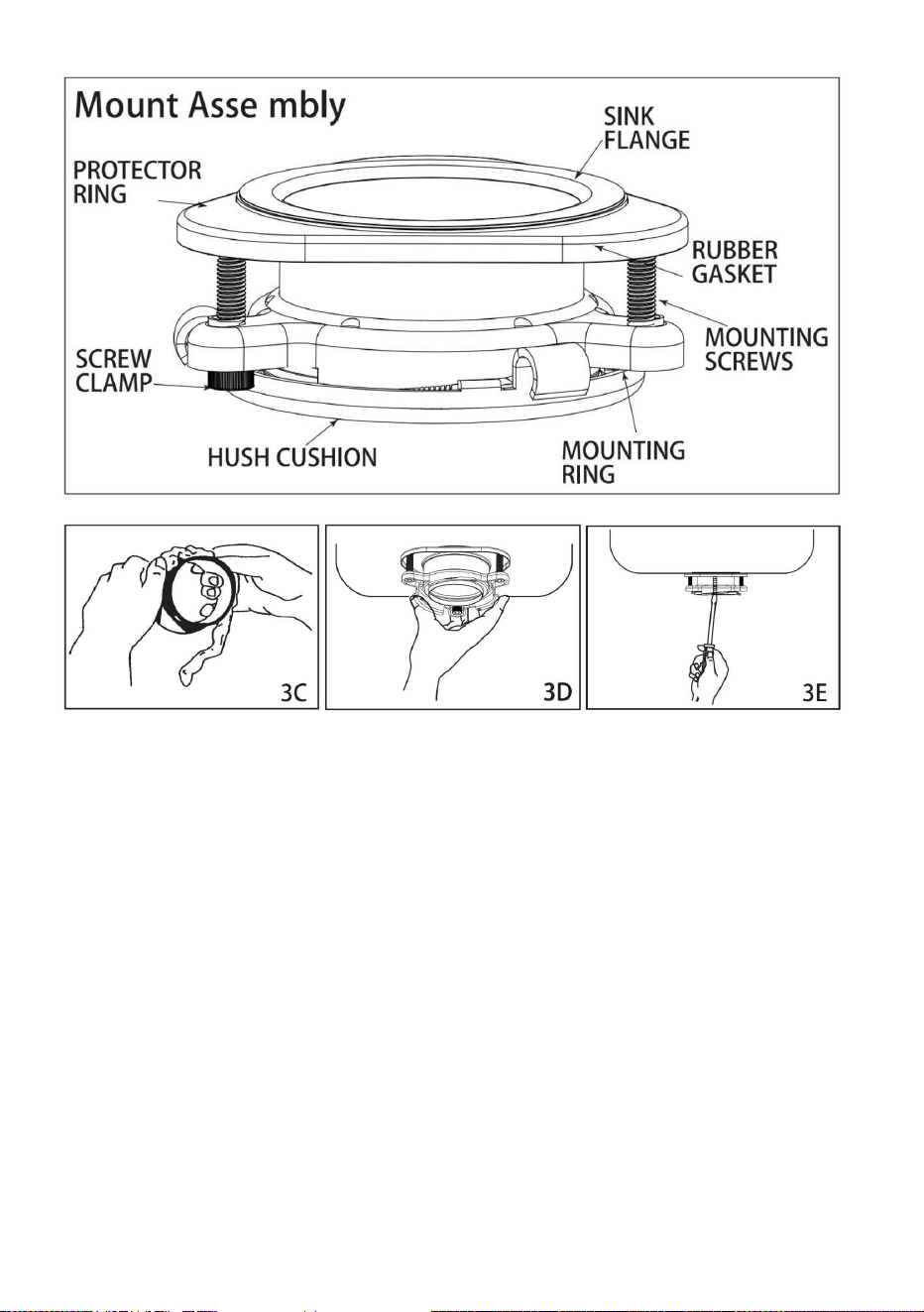 Mount Asse mbly

SINK FLANGE

PROTECTOR RING

RUBBER GASKET

MOUNTING SCREWS

SCREW CLAMP

HUSH CUSHION

MOUNTING RING

3C

3D

3E